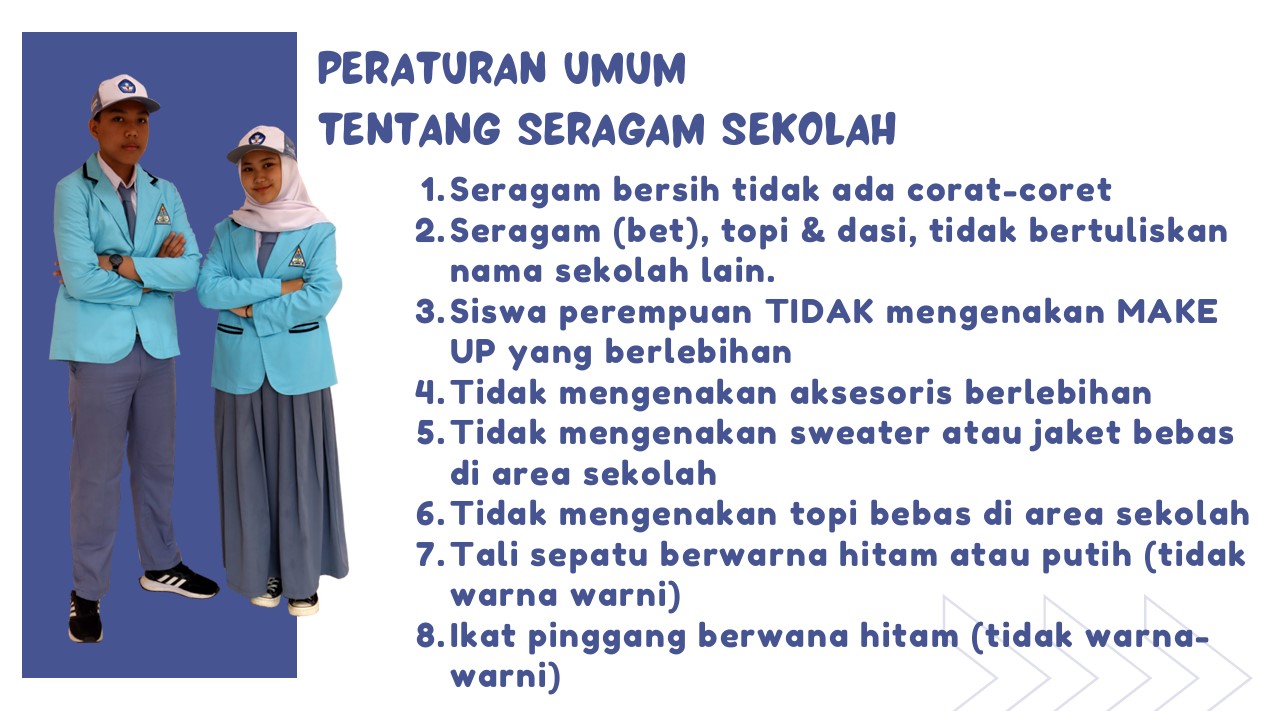 PERATURAN UMUM
TENTANG SERAGAM SEKOLAH

1. Seragam bersih tidak ada corat-coret
2. Seragam (bet), topi & dasi, tidak bertuliskan nama sekolah lain.
3. Siswa perempuan TIDAK mengenakan MAKE UP yang berlebihan
4. Tidak mengenakan aksesoris berlebihan
5. Tidak mengenakan sweater atau jaket bebas di area sekolah
6. Tidak mengenakan topi bebas di area sekolah
7. Tali sepatu berwarna hitam atau putih (tidak warna warni)
8. Ikat pinggang berwana hitam (tidak warna-warni)